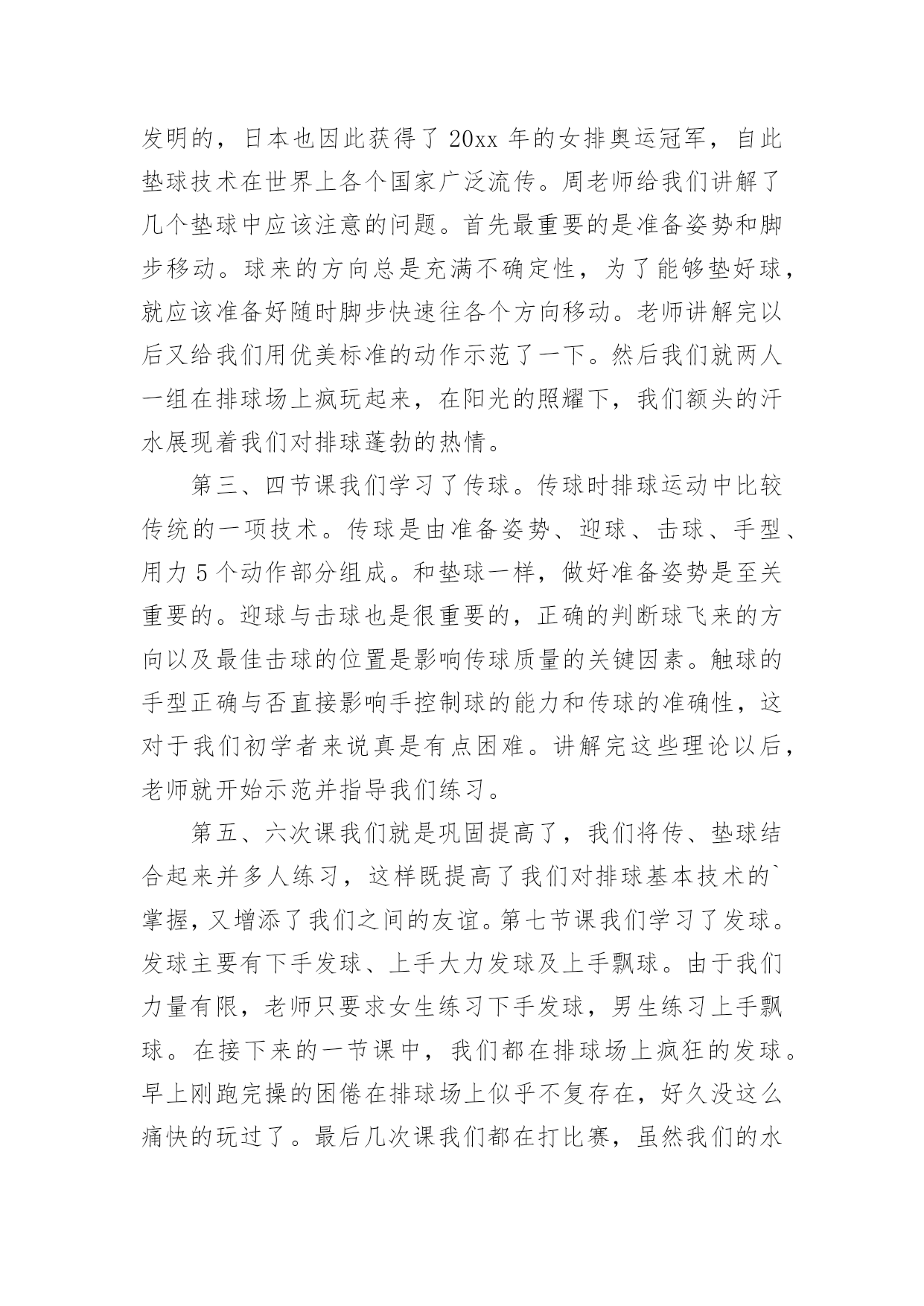 发明的，日本也因此获得了20xx年的女排奥运冠军，自此垫球技术在世界上各个国家广泛流传。周老师给我们讲解了几个垫球中应该注意的问题。首先最重要的是准备姿势和脚步移动。球来的方向总是充满不确定性，为了能够垫好球，就应该准备好随时脚步快速往各个方向移动。老师讲解完以后又给我们用优美标准的动作示范了一下。然后我们就两人一组在排球场上疯玩起来，在阳光的照耀下，我们额头的汗水展现着我们对排球蓬勃的热情。

第三、四节课我们学习了传球。传球时排球运动中比较传统的一项技术。传球是由准备姿势、迎球、击球、手型、用力5个动作部分组成。和垫球一样，做好准备姿势是至关重要的。迎球与击球也是很重要的，正确的判断球飞来的方向以及最佳击球的位置是影响传球质量的关键因素。触球的手型正确与否直接影响手控制球的能力和传球的准确性，这对于我们初学者来说真是有点困难。讲解完这些理论以后，老师就开始示范并指导我们练习。

第五、六次课我们就是巩固提高了，我们将传、垫球结合起来并多人练习，这样既提高了我们对排球基本技术的`掌握，又增添了我们之间的友谊。第七节课我们学习了发球。发球主要有下手发球、上手大力发球及上手飘球。由于我们力量有限，老师只要求女生练习下手发球，男生练习上手飘球。在接下来的一节课中，我们都在排球场上疯狂的发球。早上刚跑完操的困倦在排球场上似乎不复存在，好久没这么痛快的玩过了。最后几次课我们都在打比赛，虽然我们的水